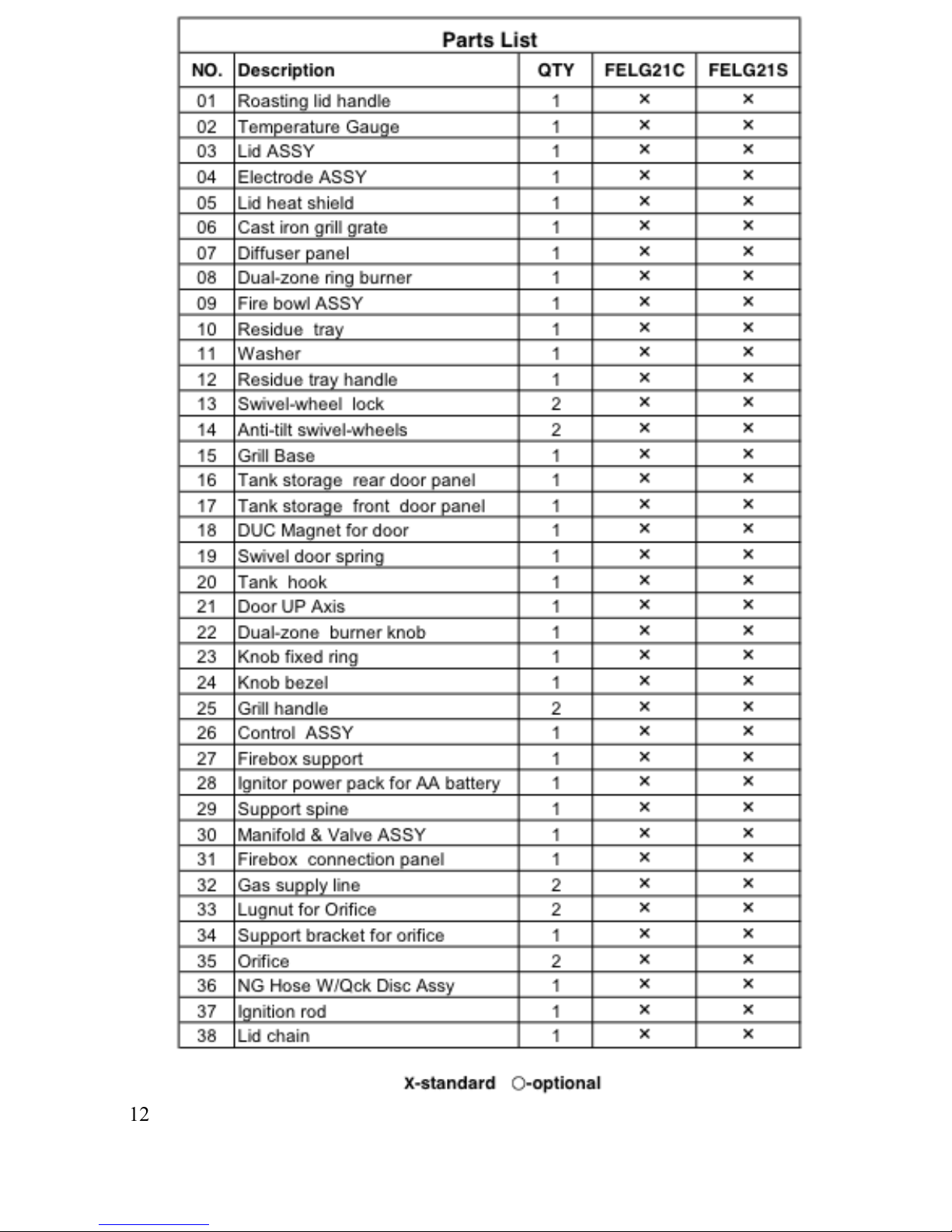 Parts List

| NO. | Description | QTY | FELG21C | FELG21S |
|---|---|---|---|---|
| 01 | Roasting lid handle | 1 | × | × |
| 02 | Temperature Gauge | 1 | × | × |
| 03 | Lid ASSY | 1 | × | × |
| 04 | Electrode ASSY | 1 | × | × |
| 05 | Lid heat shield | 1 | × | × |
| 06 | Cast iron grill grate | 1 | × | × |
| 07 | Diffuser panel | 1 | × | × |
| 08 | Dual-zone ring burner | 1 | × | × |
| 09 | Fire bowl ASSY | 1 | × | × |
| 10 | Residue tray | 1 | × | × |
| 11 | Washer | 1 | × | × |
| 12 | Residue tray handle | 1 | × | × |
| 13 | Swivel-wheel lock | 2 | × | × |
| 14 | Anti-tilt swivel-wheels | 2 | × | × |
| 15 | Grill Base | 1 | × | × |
| 16 | Tank storage rear door panel | 1 | × | × |
| 17 | Tank storage front door panel | 1 | × | × |
| 18 | DUC Magnet for door | 1 | × | × |
| 19 | Swivel door spring | 1 | × | × |
| 20 | Tank hook | 1 | × | × |
| 21 | Door UP Axis | 1 | × | × |
| 22 | Dual-zone burner knob | 1 | × | × |
| 23 | Knob fixed ring | 1 | × | × |
| 24 | Knob bezel | 1 | × | × |
| 25 | Grill handle | 2 | × | × |
| 26 | Control ASSY | 1 | × | × |
| 27 | Firebox support | 1 | × | × |
| 28 | Ignitor power pack for AA battery | 1 | × | × |
| 29 | Support spine | 1 | × | × |
| 30 | Manifold & Valve ASSY | 1 | × | × |
| 31 | Firebox connection panel | 1 | × | × |
| 32 | Gas supply line | 2 | × | × |
| 33 | Lugnut for Orifice | 2 | × | × |
| 34 | Support bracket for orifice | 1 | × | × |
| 35 | Orifice | 2 | × | × |
| 36 | NG Hose W/Qck Disc Assy | 1 | × | × |
| 37 | Ignition rod | 1 | × | × |
| 38 | Lid chain | 1 | × | × |

X-standard ○-optional

12